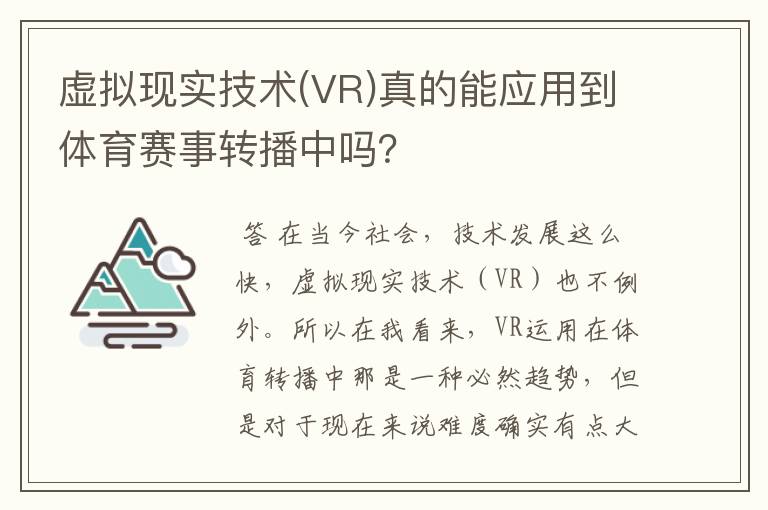 虚拟现实技术(VR)真的能应用到体育赛事转播中吗?

答 在当今社会，技术发展这么快，虚拟现实技术（VR）也不例外。所以在我看来，VR运用在体育转播中那是一种必然趋势，但是对于现在来说难度确实有点大